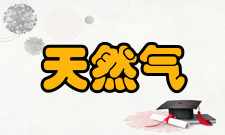 天然气